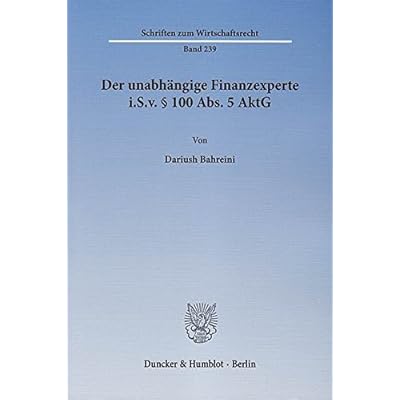 Schriften zum Wirtschaftsrecht

Band 239

Der unabhängige Finanzexperte i.S.v. § 100 Abs. 5 AktG

Von

Dariush Bahreini

Duncker & Humblot · Berlin